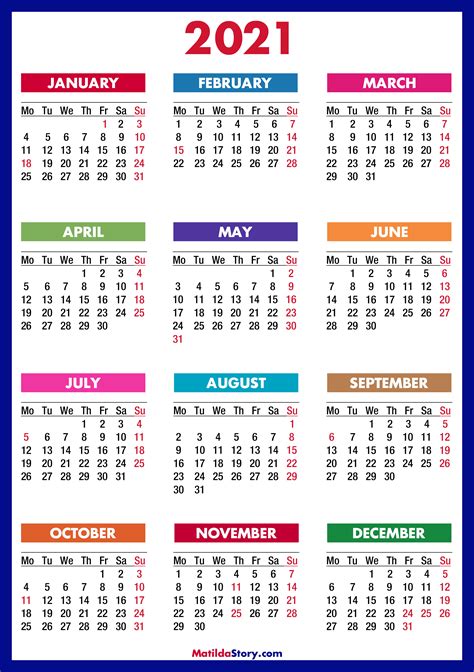 2021

JANUARY

| Mo | Tu | We | Th | Fr | Sa | Su |
|---|---|---|---|---|---|---|
| | | | | 1 | 2 | 3 |
| 4 | 5 | 6 | 7 | 8 | 9 | 10 |
| 11 | 12 | 13 | 14 | 15 | 16 | 17 |
| 18 | 19 | 20 | 21 | 22 | 23 | 24 |
| 25 | 26 | 27 | 28 | 29 | 30 | 31 |

FEBRUARY

| Mo | Tu | We | Th | Fr | Sa | Su |
|---|---|---|---|---|---|---|
| 1 | 2 | 3 | 4 | 5 | 6 | 7 |
| 8 | 9 | 10 | 11 | 12 | 13 | 14 |
| 15 | 16 | 17 | 18 | 19 | 20 | 21 |
| 22 | 23 | 24 | 25 | 26 | 27 | 28 |

MARCH

| Mo | Tu | We | Th | Fr | Sa | Su |
|---|---|---|---|---|---|---|
| 1 | 2 | 3 | 4 | 5 | 6 | 7 |
| 8 | 9 | 10 | 11 | 12 | 13 | 14 |
| 15 | 16 | 17 | 18 | 19 | 20 | 21 |
| 22 | 23 | 24 | 25 | 26 | 27 | 28 |
| 29 | 30 | 31 | | | | |

APRIL

| Mo | Tu | We | Th | Fr | Sa | Su |
|---|---|---|---|---|---|---|
| | | | 1 | 2 | 3 | 4 |
| 5 | 6 | 7 | 8 | 9 | 10 | 11 |
| 12 | 13 | 14 | 15 | 16 | 17 | 18 |
| 19 | 20 | 21 | 22 | 23 | 24 | 25 |
| 26 | 27 | 28 | 29 | 30 | | |

MAY

| Mo | Tu | We | Th | Fr | Sa | Su |
|---|---|---|---|---|---|---|
| | | | | | 1 | 2 |
| 3 | 4 | 5 | 6 | 7 | 8 | 9 |
| 10 | 11 | 12 | 13 | 14 | 15 | 16 |
| 17 | 18 | 19 | 20 | 21 | 22 | 23 |
| 24 | 25 | 26 | 27 | 28 | 29 | 30 |
| 31 | | | | | | |

JUNE

| Mo | Tu | We | Th | Fr | Sa | Su |
|---|---|---|---|---|---|---|
| | 1 | 2 | 3 | 4 | 5 | 6 |
| 7 | 8 | 9 | 10 | 11 | 12 | 13 |
| 14 | 15 | 16 | 17 | 18 | 19 | 20 |
| 21 | 22 | 23 | 24 | 25 | 26 | 27 |
| 28 | 29 | 30 | | | | |

JULY

| Mo | Tu | We | Th | Fr | Sa | Su |
|---|---|---|---|---|---|---|
| | | | 1 | 2 | 3 | 4 |
| 5 | 6 | 7 | 8 | 9 | 10 | 11 |
| 12 | 13 | 14 | 15 | 16 | 17 | 18 |
| 19 | 20 | 21 | 22 | 23 | 24 | 25 |
| 26 | 27 | 28 | 29 | 30 | 31 | |

AUGUST

| Mo | Tu | We | Th | Fr | Sa | Su |
|---|---|---|---|---|---|---|
| | | | | | | 1 |
| 2 | 3 | 4 | 5 | 6 | 7 | 8 |
| 9 | 10 | 11 | 12 | 13 | 14 | 15 |
| 16 | 17 | 18 | 19 | 20 | 21 | 22 |
| 23 | 24 | 25 | 26 | 27 | 28 | 29 |
| 30 | 31 | | | | | |

SEPTEMBER

| Mo | Tu | We | Th | Fr | Sa | Su |
|---|---|---|---|---|---|---|
| | | 1 | 2 | 3 | 4 | 5 |
| 6 | 7 | 8 | 9 | 10 | 11 | 12 |
| 13 | 14 | 15 | 16 | 17 | 18 | 19 |
| 20 | 21 | 22 | 23 | 24 | 25 | 26 |
| 27 | 28 | 29 | 30 | | | |

OCTOBER

| Mo | Tu | We | Th | Fr | Sa | Su |
|---|---|---|---|---|---|---|
| | | | | 1 | 2 | 3 |
| 4 | 5 | 6 | 7 | 8 | 9 | 10 |
| 11 | 12 | 13 | 14 | 15 | 16 | 17 |
| 18 | 19 | 20 | 21 | 22 | 23 | 24 |
| 25 | 26 | 27 | 28 | 29 | 30 | 31 |

NOVEMBER

| Mo | Tu | We | Th | Fr | Sa | Su |
|---|---|---|---|---|---|---|
| 1 | 2 | 3 | 4 | 5 | 6 | 7 |
| 8 | 9 | 10 | 11 | 12 | 13 | 14 |
| 15 | 16 | 17 | 18 | 19 | 20 | 21 |
| 22 | 23 | 24 | 25 | 26 | 27 | 28 |
| 29 | 30 | | | | | |

DECEMBER

| Mo | Tu | We | Th | Fr | Sa | Su |
|---|---|---|---|---|---|---|
| | | 1 | 2 | 3 | 4 | 5 |
| 6 | 7 | 8 | 9 | 10 | 11 | 12 |
| 13 | 14 | 15 | 16 | 17 | 18 | 19 |
| 20 | 21 | 22 | 23 | 24 | 25 | 26 |
| 27 | 28 | 29 | 30 | 31 | | |

MatildaStory.com